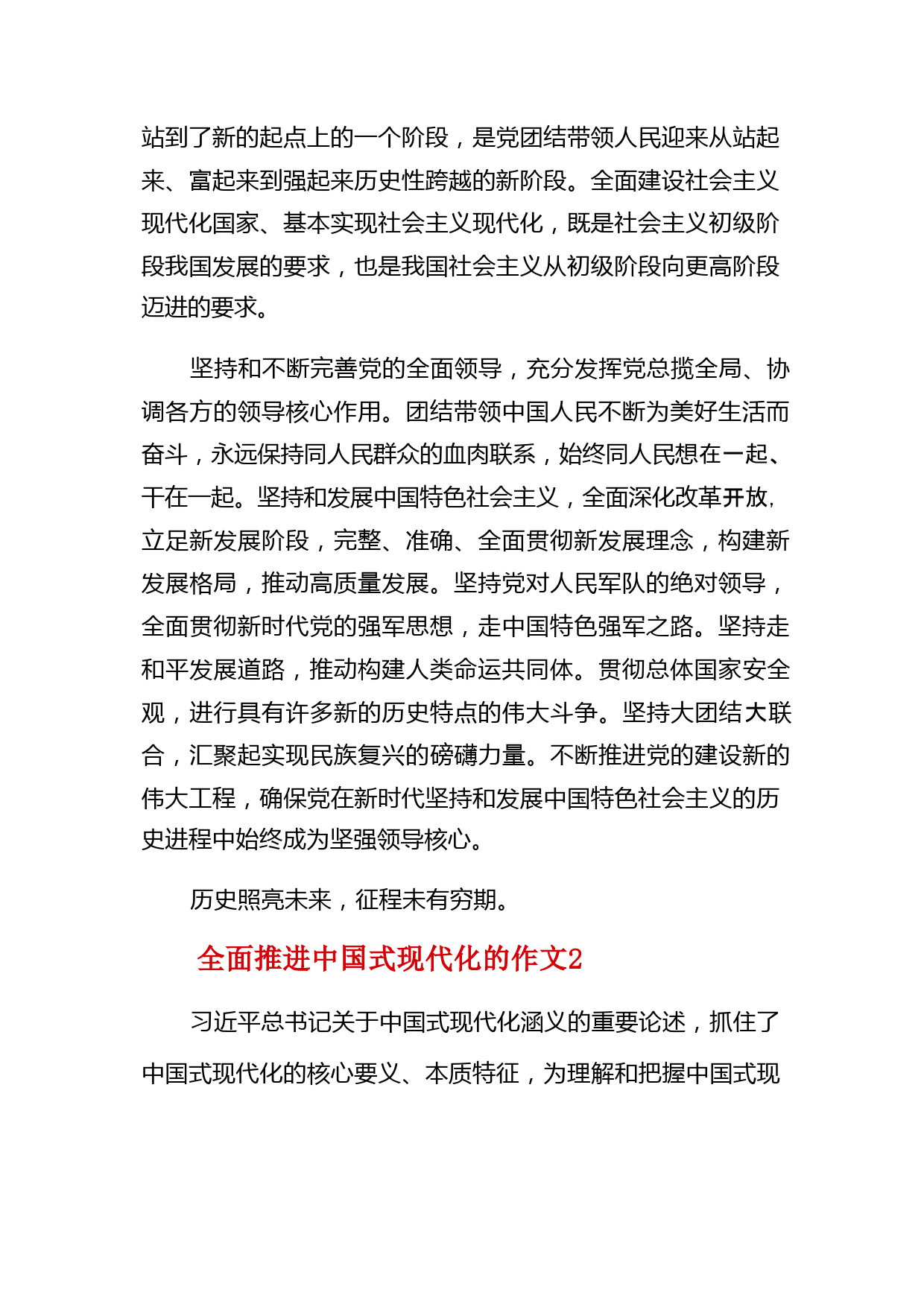 站到了新的起点上的一个阶段，是党团结带领人民迎来从站起来、富起来到强起来历史性跨越的新阶段。全面建设社会主义现代化国家、基本实现社会主义现代化，既是社会主义初级阶段我国发展的要求，也是我国社会主义从初级阶段向更高阶段迈进的要求。

坚持和不断完善党的全面领导，充分发挥党总揽全局、协调各方的领导核心作用。团结带领中国人民不断为美好生活而奋斗，永远保持同人民群众的血肉联系，始终同人民想在一起、干在一起。坚持和发展中国特色社会主义，全面深化改革开放,立足新发展阶段，完整、准确、全面贯彻新发展理念，构建新发展格局，推动高质量发展。坚持党对人民军队的绝对领导，全面贯彻新时代党的强军思想，走中国特色强军之路。坚持走和平发展道路，推动构建人类命运共同体。贯彻总体国家安全观，进行具有许多新的历史特点的伟大斗争。坚持大团结大联合，汇聚起实现民族复兴的磅礴力量。不断推进党的建设新的伟大工程，确保党在新时代坚持和发展中国特色社会主义的历史进程中始终成为坚强领导核心。

历史照亮未来，征程未有穷期。

全面推进中国式现代化的作文2

习近平总书记关于中国式现代化涵义的重要论述，抓住了中国式现代化的核心要义、本质特征，为理解和把握中国式现